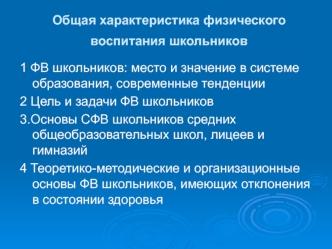 Общая характеристика физического воспитания школьников

1 ФВ школьников: место и значение в системе образования, современные тенденции

2 Цель и задачи ФВ школьников

3.Основы СФВ школьников средних общеобразовательных школ, лицеев и гимназий

4 Теоретико-методические и организационные основы ФВ школьников, имеющих отклонения в состоянии здоровья